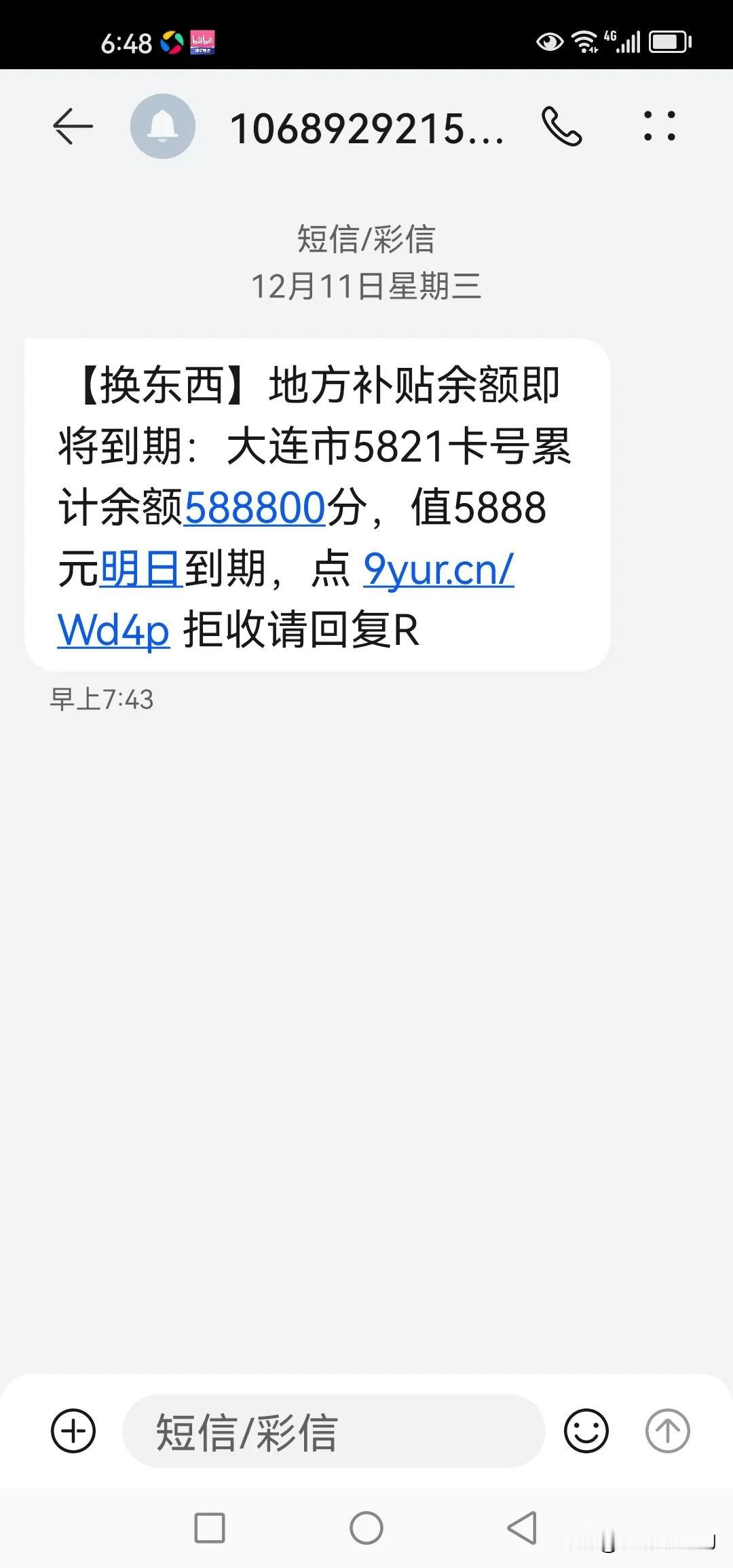 6:48

4G

1068929215...

短信/彩信
12月11日星期三

【换东西】地方补贴余额即将到期：大连市5821卡号累计余额588800分，值5888元明日到期，点 9yur.cn/Wd4p 拒收请回复R

早上7:43

短信/彩信